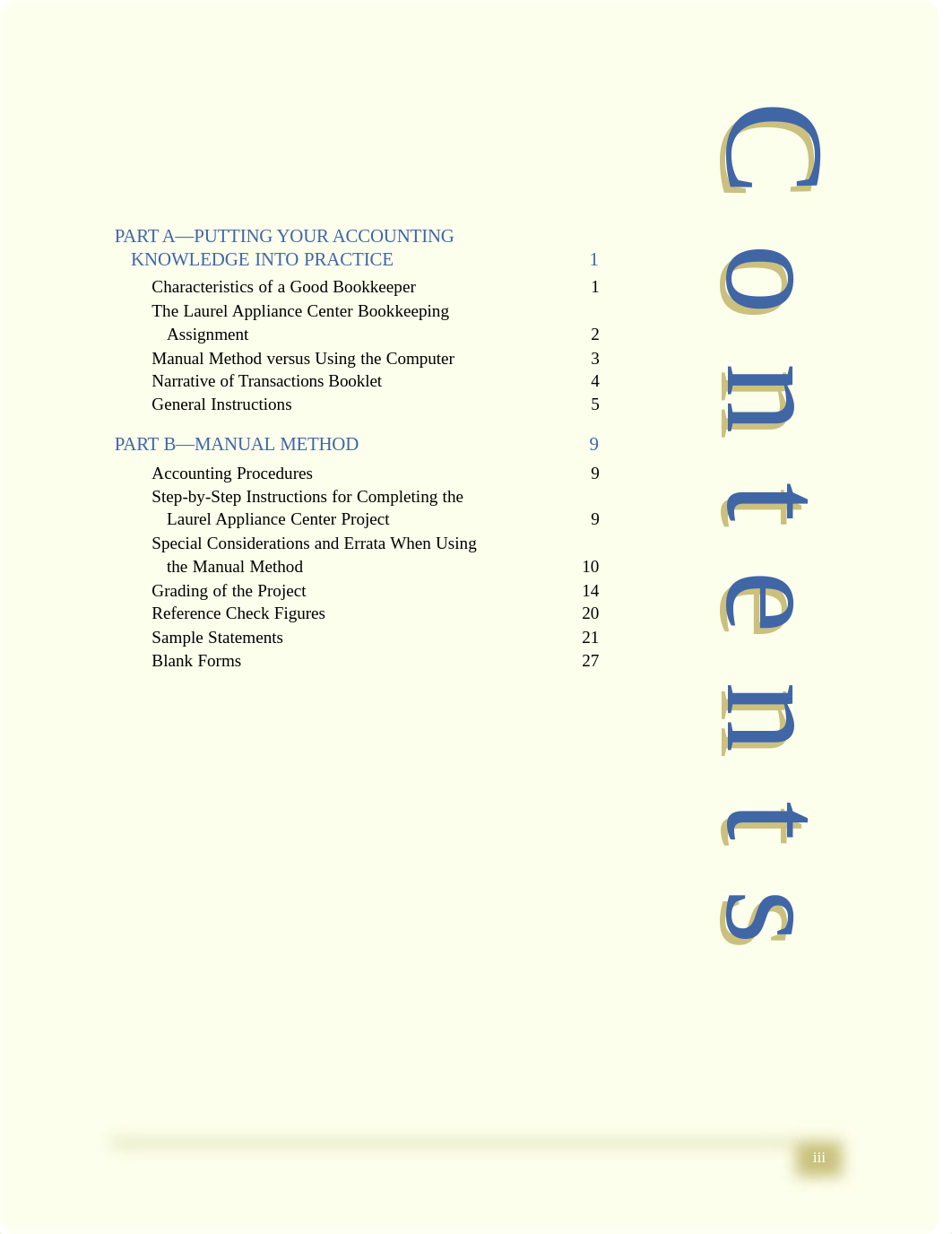 Contents

PART A—PUTTING YOUR ACCOUNTING KNOWLEDGE INTO PRACTICE 1

Characteristics of a Good Bookkeeper 1
The Laurel Appliance Center Bookkeeping Assignment 2
Manual Method versus Using the Computer 3
Narrative of Transactions Booklet 4
General Instructions 5

PART B—MANUAL METHOD 9

Accounting Procedures 9
Step-by-Step Instructions for Completing the Laurel Appliance Center Project 9
Special Considerations and Errata When Using the Manual Method 10
Grading of the Project 14
Reference Check Figures 20
Sample Statements 21
Blank Forms 27

iii